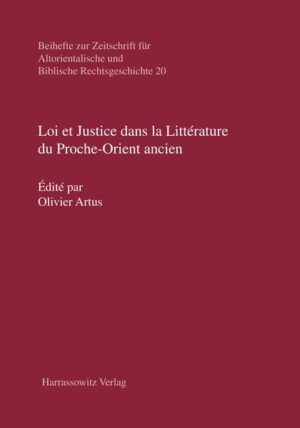 Beihefte zur Zeitschrift für Altorientalische und Biblische Rechtsgeschichte 20

Loi et Justice dans la Littérature du Proche-Orient ancien

Édité par
Olivier Artus

Harrassowitz Verlag